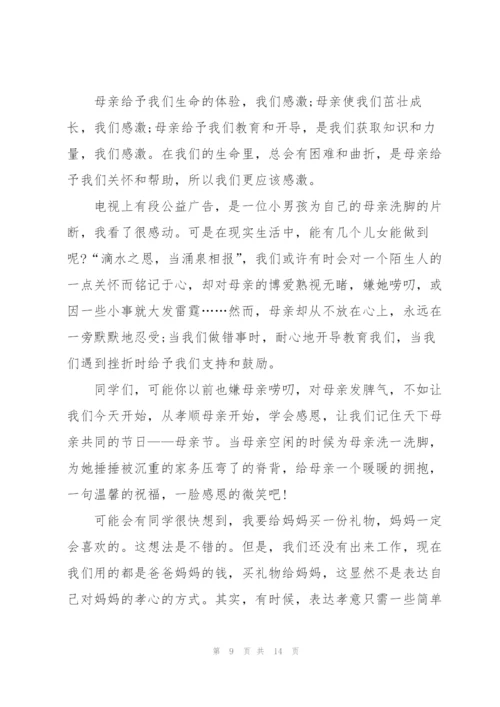 母亲给予我们生命的体验，我们感激；母亲使我们茁壮成长，我们感激；母亲给予我们教育和开导，是我们获取知识和力量，我们感激。在我们的生命里，总会有困难和曲折，是母亲给予我们关怀和帮助，所以我们更应该感激。

电视上有段公益广告，是一位小男孩为自己的母亲洗脚的片断，我看了很感动。可是在现实生活中，能有几个儿女能做到呢？“滴水之恩，当涌泉相报”，我们或许有时会对一个陌生人的一点关怀而铭记于心，却对母亲的博爱熟视无睹，嫌她唠叨，或因一些小事就大发雷霆……然而，母亲却从不放在心上，永远在一旁默默地忍受；当我们做错事时，耐心地开导教育我们，当我们遇到挫折时给予我们支持和鼓励。

同学们，可能你以前也嫌母亲唠叨，对母亲发脾气，不如让我们今天开始，从孝顺母亲开始，学会感恩，让我们记住天下母亲共同的节日——母亲节。当母亲空闲的时候为母亲洗一洗脚，为她捶捶被沉重的家务压弯了的脊背，给母亲一个暖暖的拥抱，一句温馨的祝福，一脸感恩的微笑吧！

可能会有同学很快想到，我要给妈妈买一份礼物，妈妈一定会喜欢的。这想法是不错的。但是，我们还没有出来工作，现在我们用的都是爸爸妈妈的钱，买礼物给妈妈，这显然不是表达自己对妈妈的孝心的方式。其实，有时候，表达孝意只需一些简单

第 9 页 共 14 页